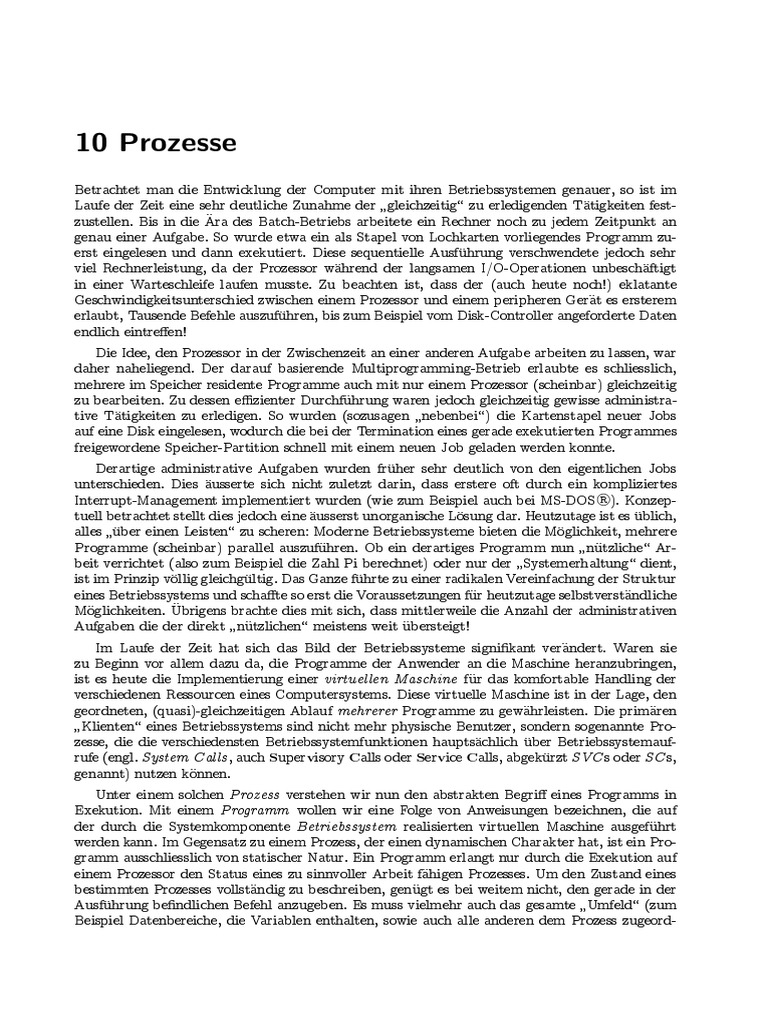 10 Prozesse

Betrachtet man die Entwicklung der Computer mit ihren Betriebssystemen genauer, so ist im Laufe der Zeit eine sehr deutliche Zunahme der „gleichzeitig“ zu erledigenden Tätigkeiten festzustellen. Bis in die Ära des Batch-Betriebs arbeitete ein Rechner noch zu jedem Zeitpunkt an genau einer Aufgabe. So wurde etwa ein als Stapel von Lochkarten vorliegendes Programm zuerst eingelesen und dann exekutiert. Diese sequentielle Ausführung verschwendete jedoch sehr viel Rechnerleistung, da der Prozessor während der langsamen I/O-Operationen unbeschäftigt in einer Warteschleife laufen musste. Zu beachten ist, dass der (auch heute noch!) eklatante Geschwindigkeitsunterschied zwischen einem Prozessor und einem peripheren Gerät es ersterem erlaubt, Tausende Befehle auszuführen, bis zum Beispiel vom Disk-Controller angeforderte Daten endlich eintreffen!

Die Idee, den Prozessor in der Zwischenzeit an einer anderen Aufgabe arbeiten zu lassen, war daher naheliegend. Der darauf basierende Multiprogramming-Betrieb erlaubte es schliesslich, mehrere im Speicher residente Programme auch mit nur einem Prozessor (scheinbar) gleichzeitig zu bearbeiten. Zu dessen effizienter Durchführung waren jedoch gleichzeitig gewisse administrative Tätigkeiten zu erledigen. So wurden (sozusagen „nebenbei“) die Kartenstapel neuer Jobs auf eine Disk eingelesen, wodurch die bei der Termination eines gerade exekutierten Programmes freigewordene Speicher-Partition schnell mit einem neuen Job geladen werden konnte.

Derartige administrative Aufgaben wurden früher sehr deutlich von den eigentlichen Jobs unterschieden. Dies äusserte sich nicht zuletzt darin, dass erstere oft durch ein kompliziertes Interrupt-Management implementiert wurden (wie zum Beispiel auch bei MS-DOS®). Konzeptuell betrachtet stellt dies jedoch eine äusserst unorganische Lösung dar. Heutzutage ist es üblich, alles „über einen Leisten“ zu scheren: Moderne Betriebssysteme bieten die Möglichkeit, mehrere Programme (scheinbar) parallel auszuführen. Ob ein derartiges Programm nun „nützliche“ Arbeit verrichtet (also zum Beispiel die Zahl Pi berechnet) oder nur der „Systemerhaltung“ dient, ist im Prinzip völlig gleichgültig. Das Ganze führte zu einer radikalen Vereinfachung der Struktur eines Betriebssystems und schaffte so erst die Voraussetzungen für heutzutage selbstverständliche Möglichkeiten. Übrigens brachte dies mit sich, dass mittlerweile die Anzahl der administrativen Aufgaben die der direkt „nützlichen“ meistens weit übersteigt!

Im Laufe der Zeit hat sich das Bild der Betriebssysteme signifikant verändert. Waren sie zu Beginn vor allem dazu da, die Programme der Anwender an die Maschine heranzubringen, ist es heute die Implementierung einer virtuellen Maschine für das komfortable Handling der verschiedenen Ressourcen eines Computersystems. Diese virtuelle Maschine ist in der Lage, den geordneten, (quasi)-gleichzeitigen Ablauf mehrerer Programme zu gewährleisten. Die primären „Klienten“ eines Betriebssystems sind nicht mehr physische Benutzer, sondern sogenannte Prozesse, die die verschiedensten Betriebssystemfunktionen hauptsächlich über Betriebssystemaufrufe (engl. System Calls, auch Supervisory Calls oder Service Calls, abgekürzt SVCs oder SCs, genannt) nutzen können.

Unter einem solchen Prozess verstehen wir nun den abstrakten Begriff eines Programms in Exekution. Mit einem Programm wollen wir eine Folge von Anweisungen bezeichnen, die auf der durch die Systemkomponente Betriebssystem realisierten virtuellen Maschine ausgeführt werden kann. Im Gegensatz zu einem Prozess, der einen dynamischen Charakter hat, ist ein Programm ausschliesslich von statischer Natur. Ein Programm erlangt nur durch die Exekution auf einem Prozessor den Status eines zu sinnvoller Arbeit fähigen Prozesses. Um den Zustand eines bestimmten Prozesses vollständig zu beschreiben, genügt es bei weitem nicht, den gerade in der Ausführung befindlichen Befehl anzugeben. Es muss vielmehr auch das gesamte „Umfeld“ (zum Beispiel Datenbereiche, die Variablen enthalten, sowie auch alle anderen dem Prozess zugeord-